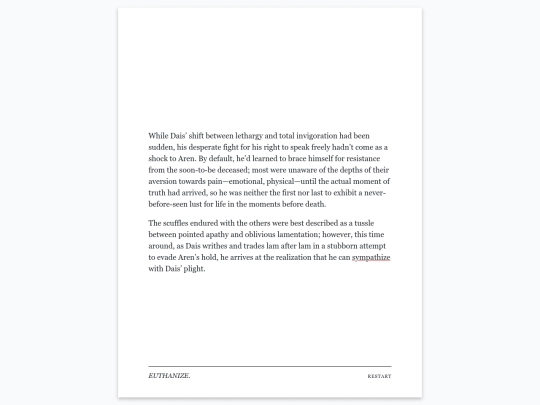 While Dais' shift between lethargy and total invigoration had been sudden, his desperate fight for his right to speak freely hadn't come as a shock to Aren. By default, he'd learned to brace himself for resistance from the soon-to-be deceased; most were unaware of the depths of their aversion towards pain—emotional, physical—until the actual moment of truth had arrived, so he was neither the first nor last to exhibit a never-before-seen lust for life in the moments before death.

The scuffles endured with the others were best described as a tussle between pointed apathy and oblivious lamentation; however, this time around, as Dais writhes and trades lam after lam in a stubborn attempt to evade Aren's hold, he arrives at the realization that he can sympathize with Dais' plight.

EUTHANIZE.

RESTART